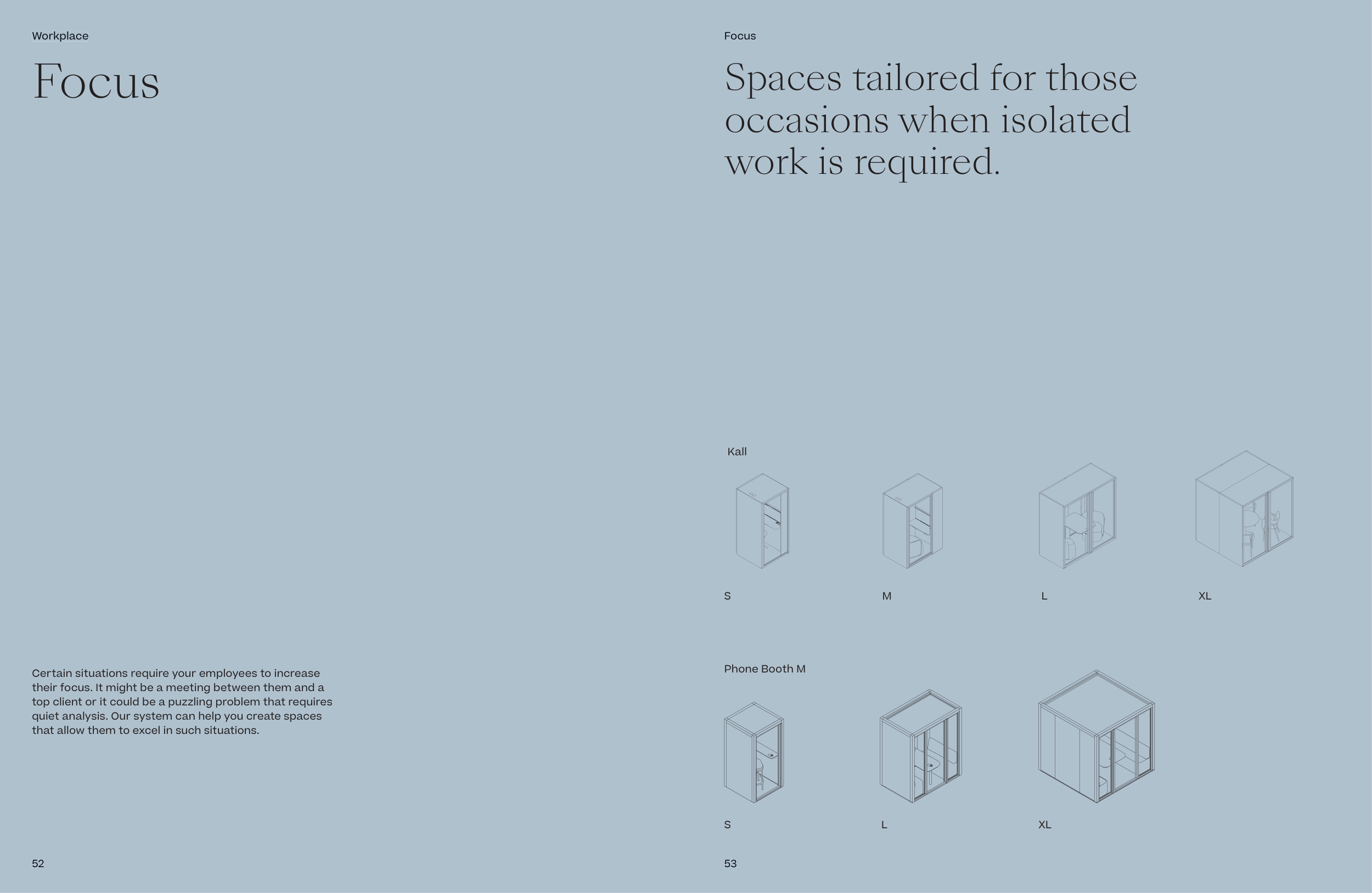 Workplace

Focus

Certain situations require your employees to increase their focus. It might be a meeting between them and a top client or it could be a puzzling problem that requires quiet analysis. Our system can help you create spaces that allow them to excel in such situations.

52

Focus

Spaces tailored for those occasions when isolated work is required.

Kall

S

M

L

XL

Phone Booth M

S

L

XL

53